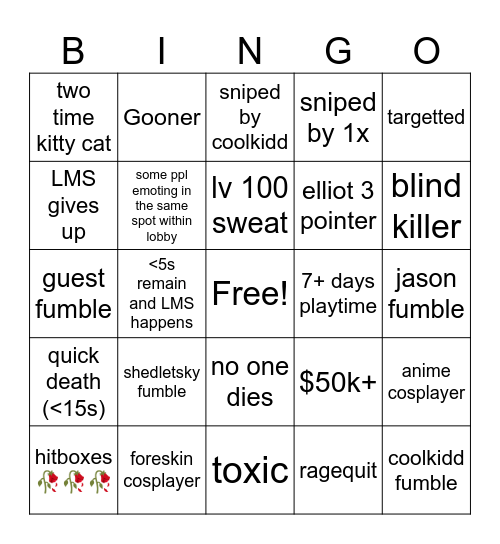 | B | I | N | G | O |
|---|---|---|---|---|
| two time kitty cat | Gooner | sniped by coolkidd | sniped by 1x | targetted |
| LMS gives up | some ppl emoting in the same spot within lobby | lv 100 sweat | elliot 3 pointer | blind killer |
| guest fumble | <5s remain and LMS happens | Free! | 7+ days playtime | jason fumble |
| quick death (<15s) | shedletsky fumble | no one dies | $50k+ | anime cosplayer |
| hitboxes 🥀🥀🥀 | foreskin cosplayer | toxic | ragequit | coolkidd fumble |